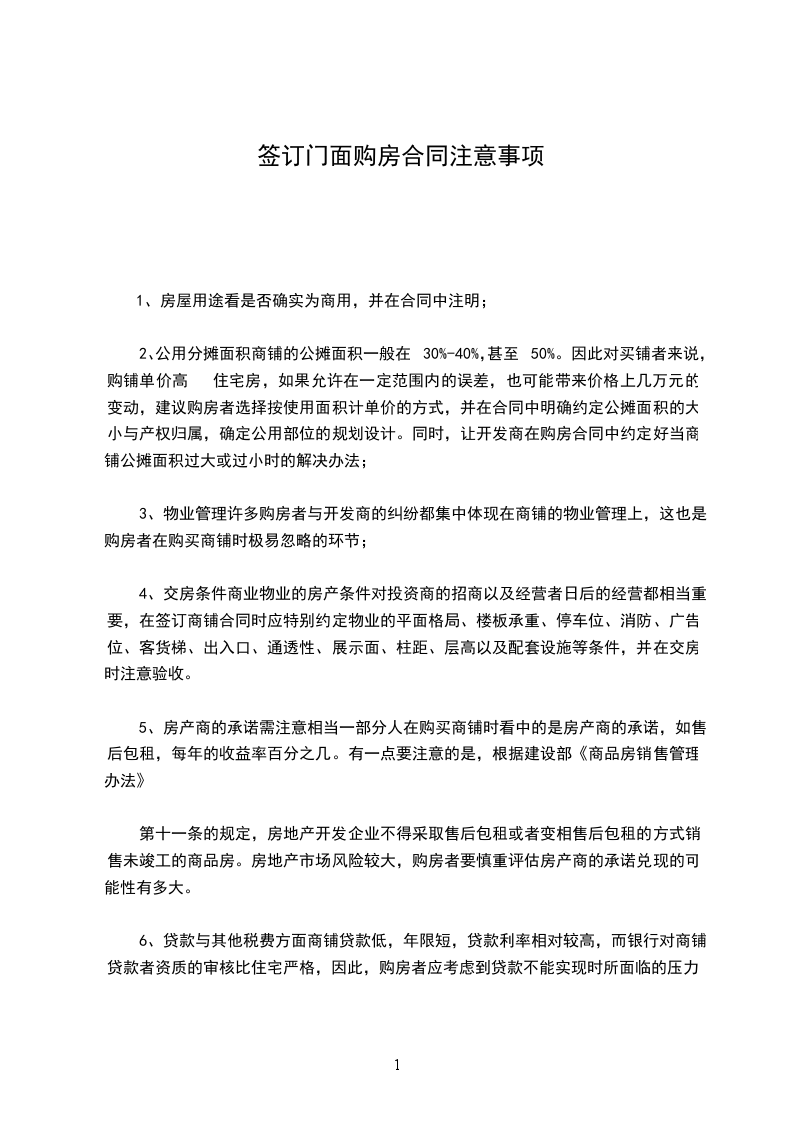 签订门面购房合同注意事项

1、房屋用途看是否确实为商用，并在合同中注明；

2、公用分摊面积商铺的公摊面积一般在 30%-40%,甚至 50%。因此对买铺者来说，购铺单价高 住宅房，如果允许在一定范围内的误差，也可能带来价格上几万元的变动，建议购房者选择按使用面积计单价的方式，并在合同中明确约定公摊面积的大小与产权归属，确定公用部位的规划设计。同时，让开发商在购房合同中约定好当商铺公摊面积过大或过小时的解决办法；

3、物业管理许多购房者与开发商的纠纷都集中体现在商铺的物业管理上，这也是购房者在购买商铺时极易忽略的环节；

4、交房条件商业物业的房产条件对投资商的招商以及经营者日后的经营都相当重要，在签订商铺合同时应特别约定物业的平面格局、楼板承重、停车位、消防、广告位、客货梯、出入口、通透性、展示面、柱距、层高以及配套设施等条件，并在交房时注意验收。

5、房产商的承诺需注意相当一部分人在购买商铺时看中的是房产商的承诺，如售后包租，每年的收益率百分之几。有一点要注意的是，根据建设部《商品房销售管理办法》

第十一条的规定，房地产开发企业不得采取售后包租或者变相售后包租的方式销售未竣工的商品房。房地产市场风险较大，购房者要慎重评估房产商的承诺兑现的可能性有多大。

6、贷款与其他税费方面商铺贷款低，年限短，贷款利率相对较高，而银行对商铺贷款者资质的审核比住宅严格，因此，购房者应考虑到贷款不能实现时所面临的压力

1